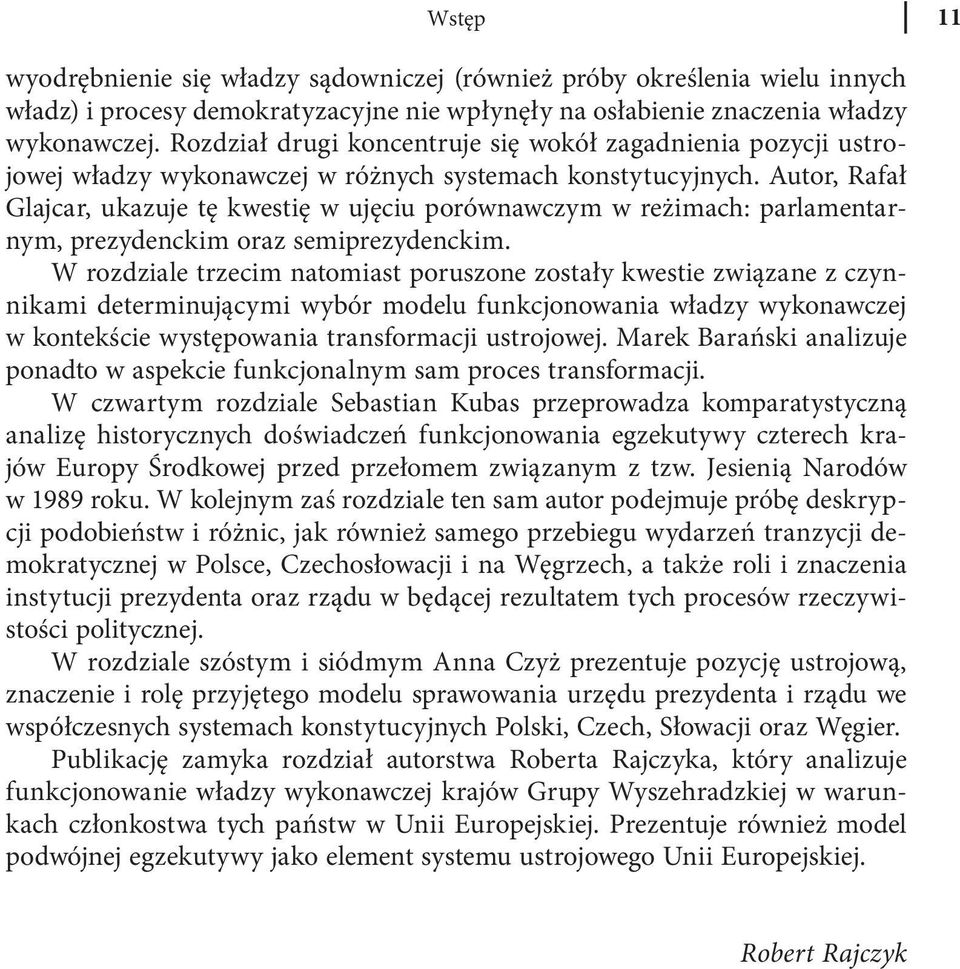 Wstęp

11

wyodrębnienie się władzy sądowniczej (również próby określenia wielu innych władz) i procesy demokratyzacyjne nie wpłynęły na osłabienie znaczenia władzy wykonawczej. Rozdział drugi koncentruje się wokół zagadnienia pozycji ustrojowej władzy wykonawczej w różnych systemach konstytucyjnych. Autor, Rafał Glajcar, ukazuje tę kwestię w ujęciu porównawczym w reżimach: parlamentarnym, prezydenckim oraz semiprezydenckim.

W rozdziale trzecim natomiast poruszone zostały kwestie związane z czynnikami determinującymi wybór modelu funkcjonowania władzy wykonawczej w kontekście występowania transformacji ustrojowej. Marek Barański analizuje ponadto w aspekcie funkcjonalnym sam proces transformacji.

W czwartym rozdziale Sebastian Kubas przeprowadza komparatystyczną analizę historycznych doświadczeń funkcjonowania egzekutywy czterech krajów Europy Środkowej przed przełomem związanym z tzw. Jesienią Narodów w 1989 roku. W kolejnym zaś rozdziale ten sam autor podejmuje próbę deskrypcji podobieństw i różnic, jak również samego przebiegu wydarzeń tranzycji demokratycznej w Polsce, Czechosłowacji i na Węgrzech, a także roli i znaczenia instytucji prezydenta oraz rządu w będącej rezultatem tych procesów rzeczywistości politycznej.

W rozdziale szóstym i siódmym Anna Czyż prezentuje pozycję ustrojową, znaczenie i rolę przyjętego modelu sprawowania urzędu prezydenta i rządu we współczesnych systemach konstytucyjnych Polski, Czech, Słowacji oraz Węgier.

Publikację zamyka rozdział autorstwa Roberta Rajczyka, który analizuje funkcjonowanie władzy wykonawczej krajów Grupy Wyszehradzkiej w warunkach członkostwa tych państw w Unii Europejskiej. Prezentuje również model podwójnej egzekutywy jako element systemu ustrojowego Unii Europejskiej.

Robert Rajczyk